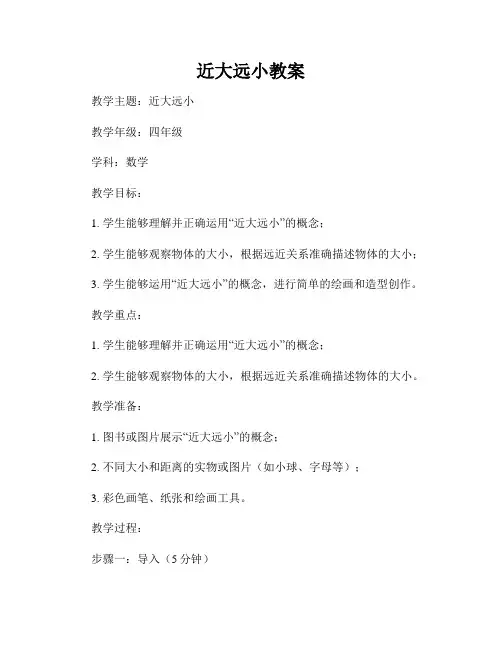 近大远小教案

教学主题：近大远小

教学年级：四年级

学科：数学

教学目标：

1. 学生能够理解并正确运用“近大远小”的概念；

2. 学生能够观察物体的大小，根据远近关系准确描述物体的大小；

3. 学生能够运用“近大远小”的概念，进行简单的绘画和造型创作。

教学重点：

1. 学生能够理解并正确运用“近大远小”的概念；

2. 学生能够观察物体的大小，根据远近关系准确描述物体的大小。

教学准备：

1. 图书或图片展示“近大远小”的概念；

2. 不同大小和距离的实物或图片（如小球、字母等）；

3. 彩色画笔、纸张和绘画工具。

教学过程：

步骤一：导入（5 分钟）